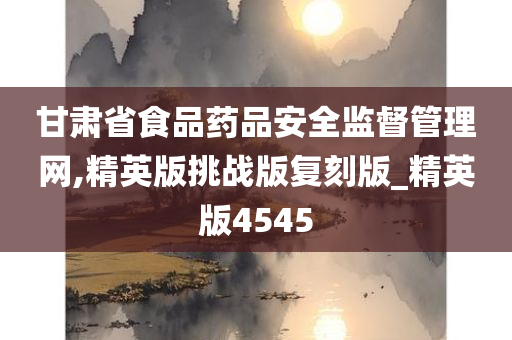 甘肃省食品药品安全监督管理网,精英版挑战版复刻版_精英版4545